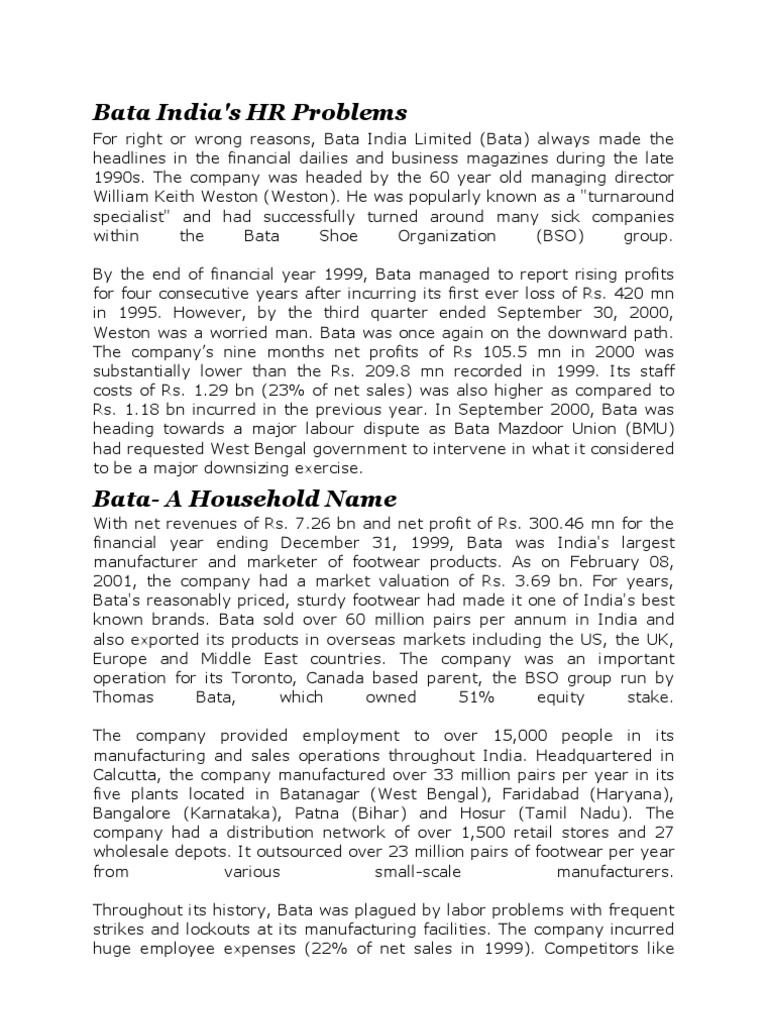 Bata India's HR Problems

For right or wrong reasons, Bata India Limited (Bata) always made the headlines in the financial dailies and business magazines during the late 1990s. The company was headed by the 60 year old managing director William Keith Weston (Weston). He was popularly known as a "turnaround specialist" and had successfully turned around many sick companies within the Bata Shoe Organization (BSO) group.

By the end of financial year 1999, Bata managed to report rising profits for four consecutive years after incurring its first ever loss of Rs. 420 mn in 1995. However, by the third quarter ended September 30, 2000, Weston was a worried man. Bata was once again on the downward path. The company's nine months net profits of Rs 105.5 mn in 2000 was substantially lower than the Rs. 209.8 mn recorded in 1999. Its staff costs of Rs. 1.29 bn (23% of net sales) was also higher as compared to Rs. 1.18 bn incurred in the previous year. In September 2000, Bata was heading towards a major labour dispute as Bata Mazdoor Union (BMU) had requested West Bengal government to intervene in what it considered to be a major downsizing exercise.

Bata- A Household Name

With net revenues of Rs. 7.26 bn and net profit of Rs. 300.46 mn for the financial year ending December 31, 1999, Bata was India's largest manufacturer and marketer of footwear products. As on February 08, 2001, the company had a market valuation of Rs. 3.69 bn. For years, Bata's reasonably priced, sturdy footwear had made it one of India's best known brands. Bata sold over 60 million pairs per annum in India and also exported its products in overseas markets including the US, the UK, Europe and Middle East countries. The company was an important operation for its Toronto, Canada based parent, the BSO group run by Thomas Bata, which owned 51% equity stake.

The company provided employment to over 15,000 people in its manufacturing and sales operations throughout India. Headquartered in Calcutta, the company manufactured over 33 million pairs per year in its five plants located in Batanagar (West Bengal), Faridabad (Haryana), Bangalore (Karnataka), Patna (Bihar) and Hosur (Tamil Nadu). The company had a distribution network of over 1,500 retail stores and 27 wholesale depots. It outsourced over 23 million pairs of footwear per year from various small-scale manufacturers.

Throughout its history, Bata was plagued by labor problems with frequent strikes and lockouts at its manufacturing facilities. The company incurred huge employee expenses (22% of net sales in 1999). Competitors like